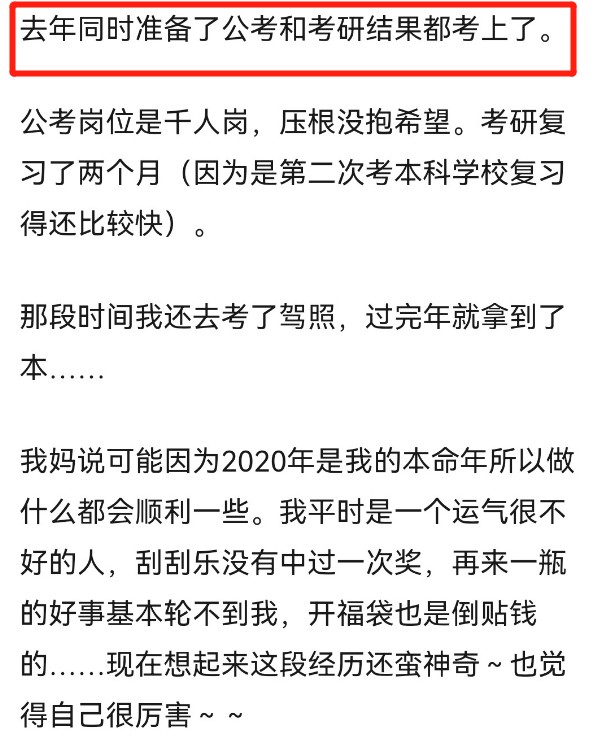 去年同时准备了公考和考研结果都考上了。

公考岗位是千人岗，压根没抱希望。考研复习了两个月（因为是第二次考本科学校复习得还比较快）。

那段时间我还去考了驾照，过完年就拿到了本……

我妈说可能因为2020年是我的本命年所以做什么都会顺利一些。我平时是一个运气很不好的人，刮刮乐没有中过一次奖，再来一瓶的好事基本轮不到我，开福袋也是倒贴钱的……现在想起来这段经历还蛮神奇～也觉得自己很厉害～～